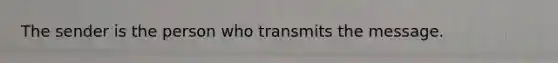 The sender is the person who transmits the message.